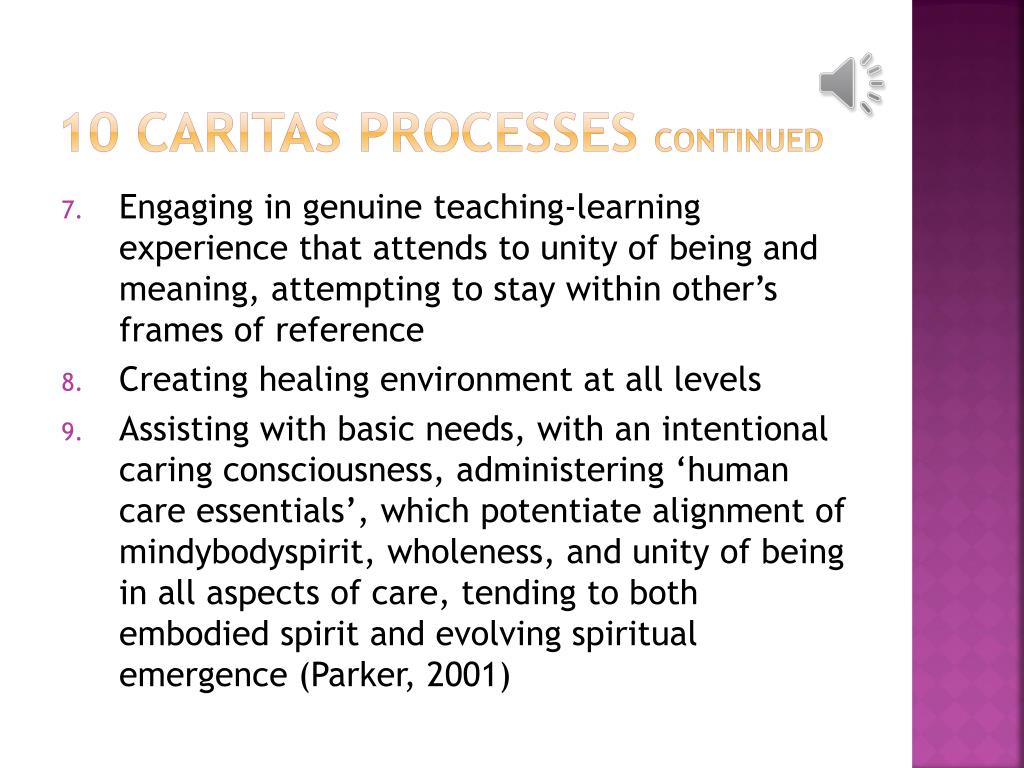 10 CARITAS PROCESSES CONTINUED

7. Engaging in genuine teaching-learning experience that attends to unity of being and meaning, attempting to stay within other’s frames of reference

8. Creating healing environment at all levels

9. Assisting with basic needs, with an intentional caring consciousness, administering ‘human care essentials’, which potentiate alignment of mindybodyspirit, wholeness, and unity of being in all aspects of care, tending to both embodied spirit and evolving spiritual emergence (Parker, 2001)